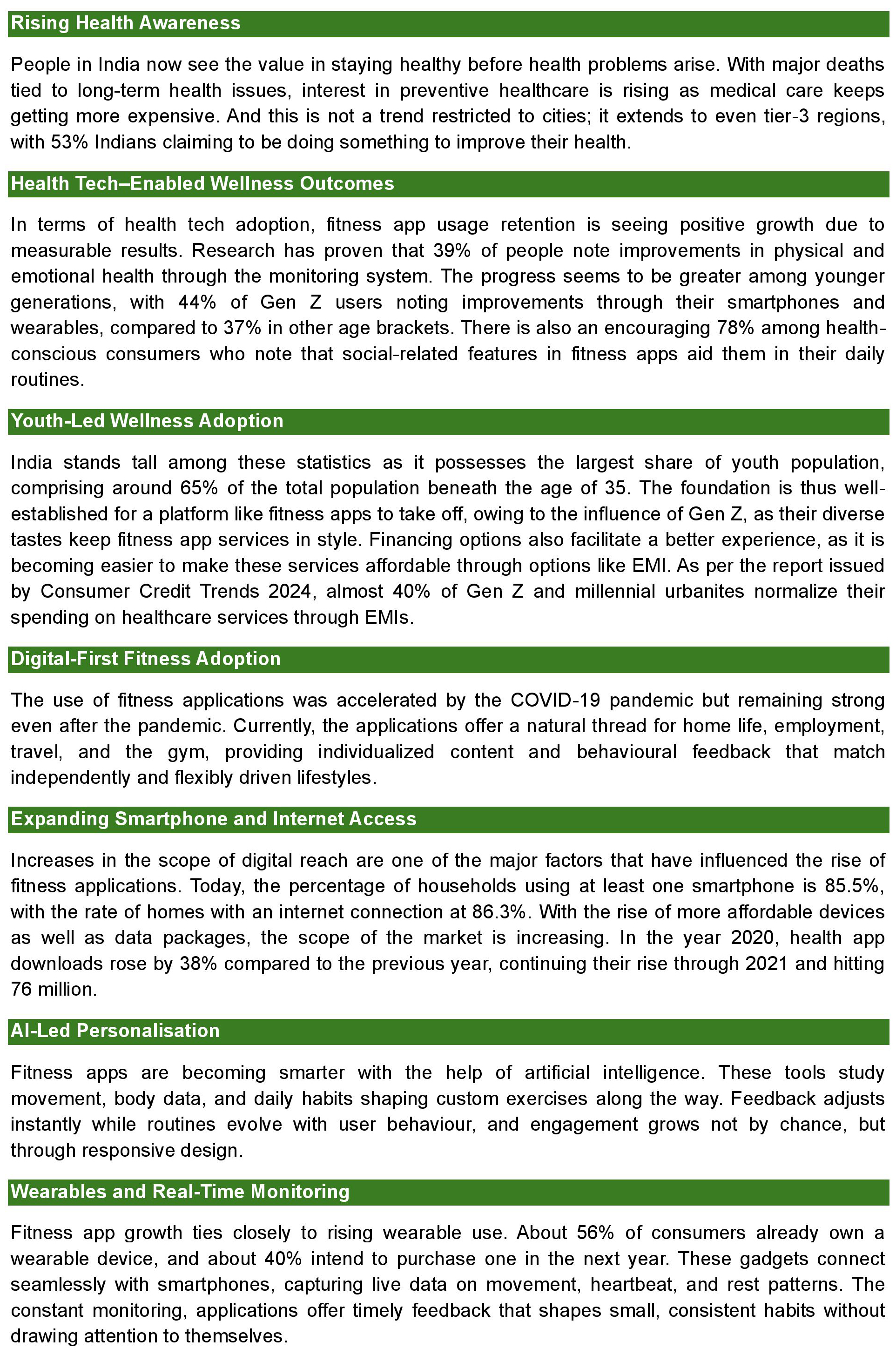 Rising Health Awareness

People in India now see the value in staying healthy before health problems arise. With major deaths tied to long-term health issues, interest in preventive healthcare is rising as medical care keeps getting more expensive. And this is not a trend restricted to cities; it extends to even tier-3 regions, with 53% Indians claiming to be doing something to improve their health.

Health Tech–Enabled Wellness Outcomes

In terms of health tech adoption, fitness app usage retention is seeing positive growth due to measurable results. Research has proven that 39% of people note improvements in physical and emotional health through the monitoring system. The progress seems to be greater among younger generations, with 44% of Gen Z users noting improvements through their smartphones and wearables, compared to 37% in other age brackets. There is also an encouraging 78% among health-conscious consumers who note that social-related features in fitness apps aid them in their daily routines.

Youth-Led Wellness Adoption

India stands tall among these statistics as it possesses the largest share of youth population, comprising around 65% of the total population beneath the age of 35. The foundation is thus well-established for a platform like fitness apps to take off, owing to the influence of Gen Z, as their diverse tastes keep fitness app services in style. Financing options also facilitate a better experience, as it is becoming easier to make these services affordable through options like EMI. As per the report issued by Consumer Credit Trends 2024, almost 40% of Gen Z and millennial urbanites normalize their spending on healthcare services through EMIs.

Digital-First Fitness Adoption

The use of fitness applications was accelerated by the COVID-19 pandemic but remaining strong even after the pandemic. Currently, the applications offer a natural thread for home life, employment, travel, and the gym, providing individualized content and behavioural feedback that match independently and flexibly driven lifestyles.

Expanding Smartphone and Internet Access

Increases in the scope of digital reach are one of the major factors that have influenced the rise of fitness applications. Today, the percentage of households using at least one smartphone is 85.5%, with the rate of homes with an internet connection at 86.3%. With the rise of more affordable devices as well as data packages, the scope of the market is increasing. In the year 2020, health app downloads rose by 38% compared to the previous year, continuing their rise through 2021 and hitting 76 million.

AI-Led Personalisation

Fitness apps are becoming smarter with the help of artificial intelligence. These tools study movement, body data, and daily habits shaping custom exercises along the way. Feedback adjusts instantly while routines evolve with user behaviour, and engagement grows not by chance, but through responsive design.

Wearables and Real-Time Monitoring

Fitness app growth ties closely to rising wearable use. About 56% of consumers already own a wearable device, and about 40% intend to purchase one in the next year. These gadgets connect seamlessly with smartphones, capturing live data on movement, heartbeat, and rest patterns. The constant monitoring, applications offer timely feedback that shapes small, consistent habits without drawing attention to themselves.